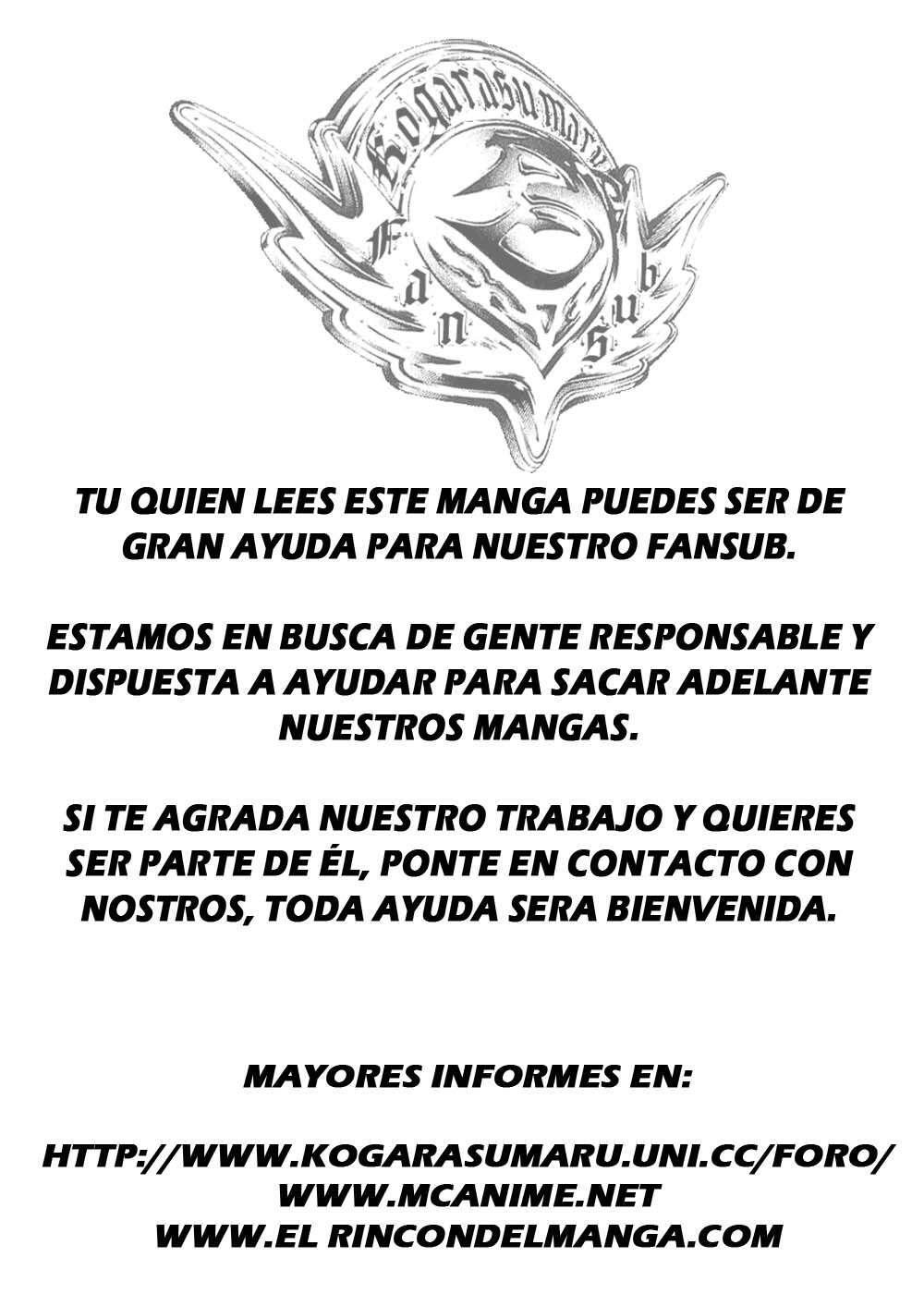 Kogarasumaru
Fansub

TU QUIEN LEES ESTE MANGA PUEDES SER DE GRAN AYUDA PARA NUESTRO FANSUB.

ESTAMOS EN BUSCA DE GENTE RESPONSABLE Y DISPUESTA A AYUDAR PARA SACAR ADELANTE NUESTROS MANGAS.

SI TE AGRADA NUESTRO TRABAJO Y QUIERES SER PARTE DE ÉL, PONTE EN CONTACTO CON NOSTROS, TODA AYUDA SERA BIENVENIDA.

MAYORES INFORMES EN:

HTTP://WWW.KOGARASUMARU.UNI.CC/FORO/
WWW.MCANIME.NET
WWW.EL RINCONDELMANGA.COM